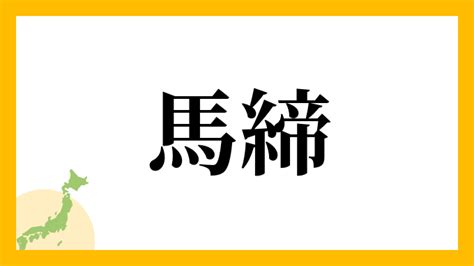 馬締